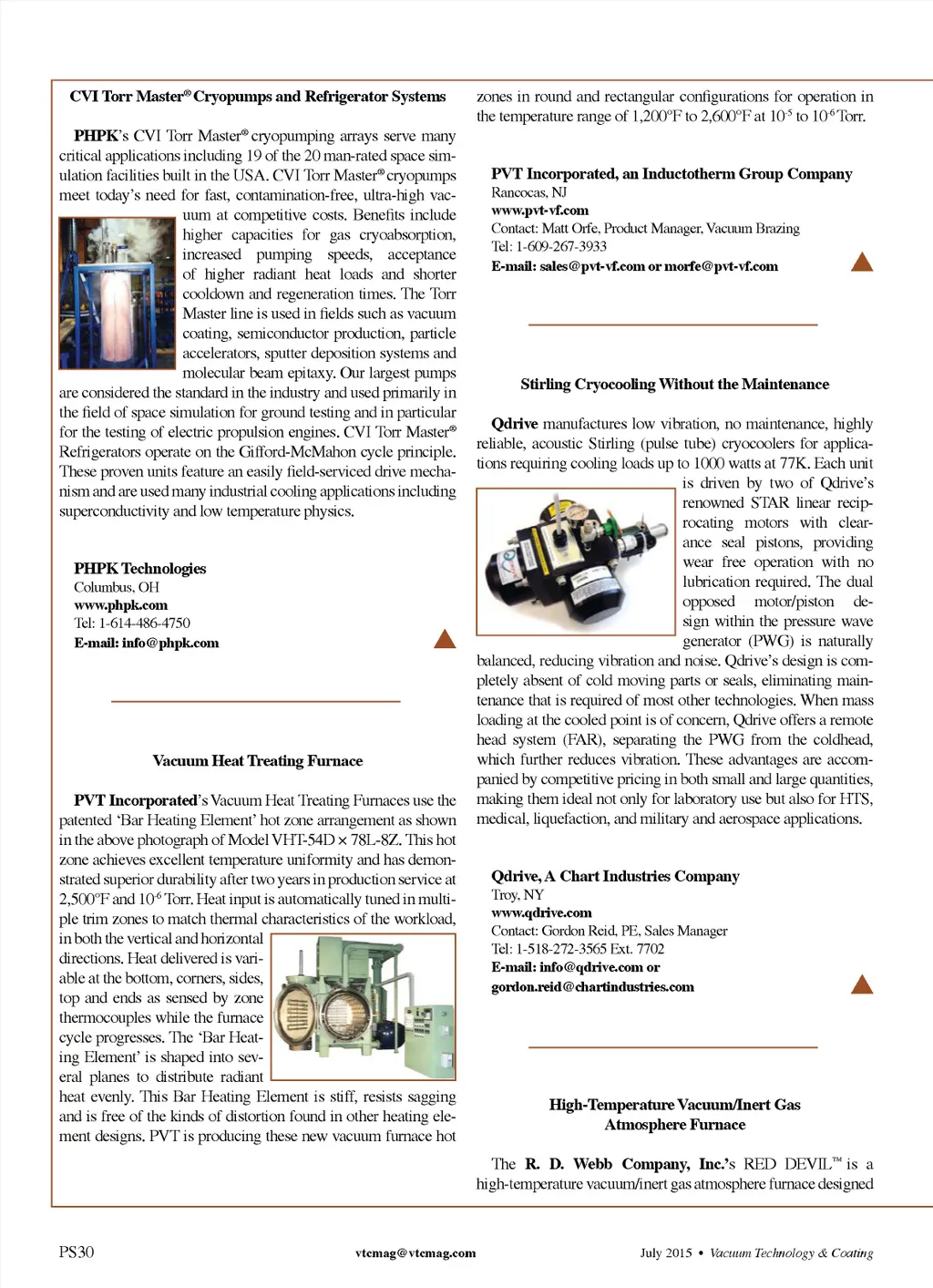 CVI Torr Master® Cryopumps and Refrigerator Systems

PHPK's CVI Torr Master® cryopumping arrays serve many critical applications including 19 of the 20 man-rated space simulation facilities built in the USA. CVI Torr Master® cryopumps meet today's need for fast, contamination-free, ultra-high vacuum at competitive costs. Benefits include higher capacities for gas cryoabsorption, increased pumping speeds, acceptance of higher radiant heat loads and shorter cooldown and regeneration times. The Torr Master line is used in fields such as vacuum coating, semiconductor production, particle accelerators, sputter deposition systems and molecular beam epitaxy. Our largest pumps are considered the standard in the industry and used primarily in the field of space simulation for ground testing and in particular for the testing of electric propulsion engines. CVI Torr Master® Refrigerators operate on the Gifford-McMahon cycle principle. These proven units feature an easily field-serviced drive mechanism and are used many industrial cooling applications including superconductivity and low temperature physics.

PHPK Technologies
Columbus, OH
www.phpk.com
Tel: 1-614-486-4750
E-mail: info@phpk.com

Vacuum Heat Treating Furnace

PVT Incorporated's Vacuum Heat Treating Furnaces use the patented 'Bar Heating Element' hot zone arrangement as shown in the above photograph of Model VHT-54D × 78L-8Z. This hot zone achieves excellent temperature uniformity and has demonstrated superior durability after two years in production service at 2,500°F and $10^{-6}$ Torr. Heat input is automatically tuned in multiple trim zones to match thermal characteristics of the workload, in both the vertical and horizontal directions. Heat delivered is variable at the bottom, corners, sides, top and ends as sensed by zone thermocouples while the furnace cycle progresses. The 'Bar Heating Element' is shaped into several planes to distribute radiant heat evenly. This Bar Heating Element is stiff, resists sagging and is free of the kinds of distortion found in other heating element designs. PVT is producing these new vacuum furnace hot zones in round and rectangular configurations for operation in the temperature range of 1,200°F to 2,600°F at $10^{-5}$ to $10^{-6}$ Torr.

PVT Incorporated, an Inductotherm Group Company
Rancocas, NJ
www.pvt-vf.com
Contact: Matt Orfe, Product Manager, Vacuum Brazing
Tel: 1-609-267-3933
E-mail: sales@pvt-vf.com or morfe@pvt-vf.com

Stirling Cryocooling Without the Maintenance

Qdrive manufactures low vibration, no maintenance, highly reliable, acoustic Stirling (pulse tube) cryocoolers for applications requiring cooling loads up to 1000 watts at 77K. Each unit is driven by two of Qdrive's renowned STAR linear reciprocating motors with clearance seal pistons, providing wear free operation with no lubrication required. The dual opposed motor/piston design within the pressure wave generator (PWG) is naturally balanced, reducing vibration and noise. Qdrive's design is completely absent of cold moving parts or seals, eliminating maintenance that is required of most other technologies. When mass loading at the cooled point is of concern, Qdrive offers a remote head system (FAR), separating the PWG from the coldhead, which further reduces vibration. These advantages are accompanied by competitive pricing in both small and large quantities, making them ideal not only for laboratory use but also for HTS, medical, liquefaction, and military and aerospace applications.

Qdrive, A Chart Industries Company
Troy, NY
www.qdrive.com
Contact: Gordon Reid, PE, Sales Manager
Tel: 1-518-272-3565 Ext. 7702
E-mail: info@qdrive.com or gordon.reid@chartindustries.com

High-Temperature Vacuum/Inert Gas Atmosphere Furnace

The R. D. Webb Company, Inc.'s RED DEVIL™ is a high-temperature vacuum/inert gas atmosphere furnace designed

PS30 vtcmag@vtcmag.com July 2015 • Vacuum Technology & Coating